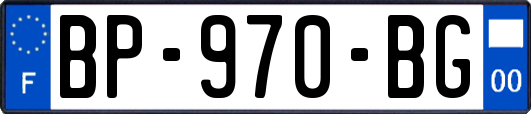 F
BP-970-BG
00